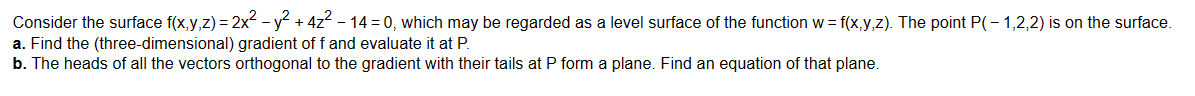 Consider the surface $f(x,y,z) = 2x^2 - y^2 + 4z^2 - 14 = 0$, which may be regarded as a level surface of the function $w = f(x,y,z)$. The point $P(-1,2,2)$ is on the surface.
a. Find the (three-dimensional) gradient of f and evaluate it at P.
b. The heads of all the vectors orthogonal to the gradient with their tails at P form a plane. Find an equation of that plane.